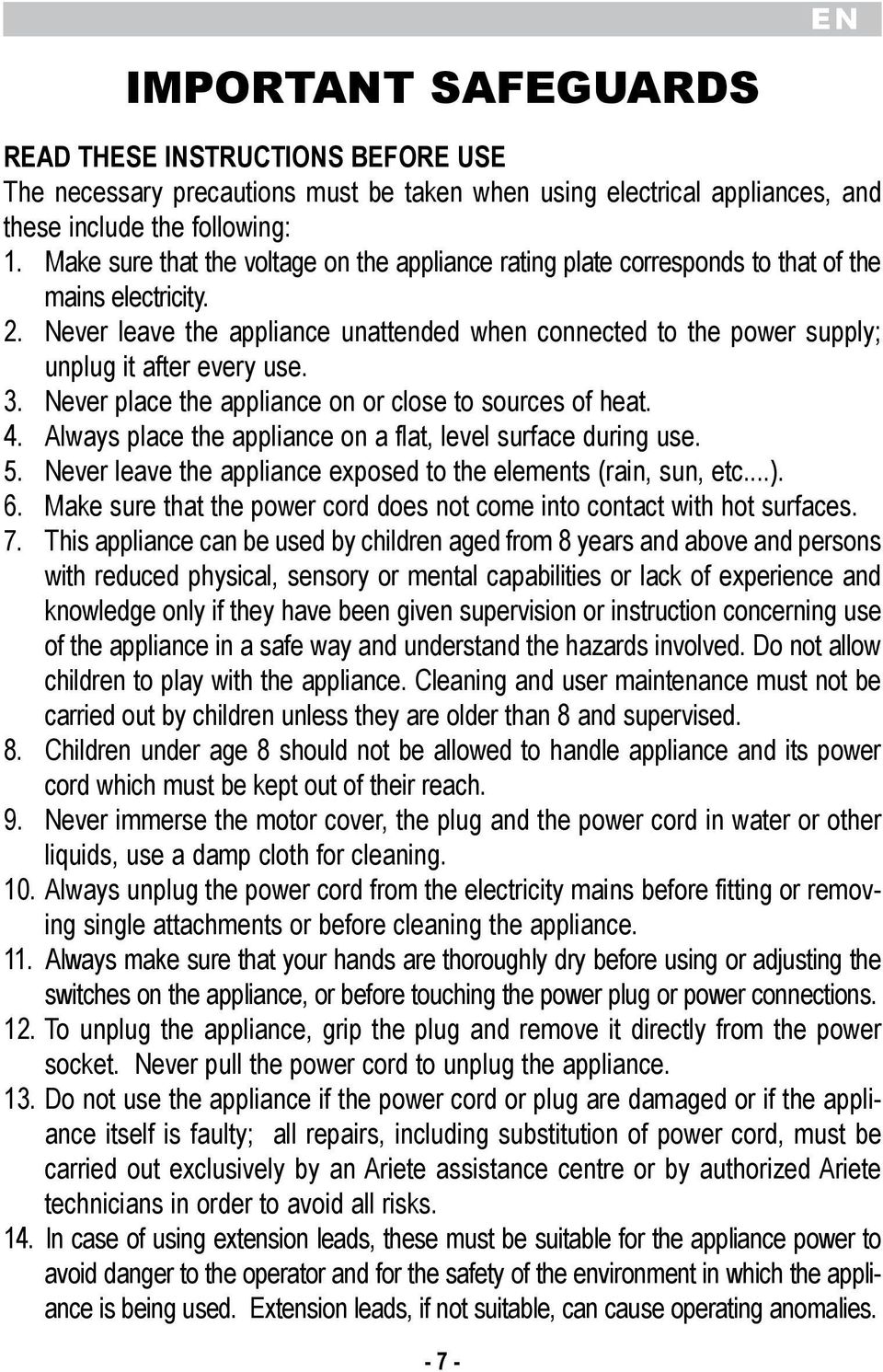 EN

IMPORTANT SAFEGUARDS

READ THESE INSTRUCTIONS BEFORE USE
The necessary precautions must be taken when using electrical appliances, and these include the following:
1. Make sure that the voltage on the appliance rating plate corresponds to that of the mains electricity.
2. Never leave the appliance unattended when connected to the power supply; unplug it after every use.
3. Never place the appliance on or close to sources of heat.
4. Always place the appliance on a flat, level surface during use.
5. Never leave the appliance exposed to the elements (rain, sun, etc....).
6. Make sure that the power cord does not come into contact with hot surfaces.
7. This appliance can be used by children aged from 8 years and above and persons with reduced physical, sensory or mental capabilities or lack of experience and knowledge only if they have been given supervision or instruction concerning use of the appliance in a safe way and understand the hazards involved. Do not allow children to play with the appliance. Cleaning and user maintenance must not be carried out by children unless they are older than 8 and supervised.
8. Children under age 8 should not be allowed to handle appliance and its power cord which must be kept out of their reach.
9. Never immerse the motor cover, the plug and the power cord in water or other liquids, use a damp cloth for cleaning.
10. Always unplug the power cord from the electricity mains before fitting or removing single attachments or before cleaning the appliance.
11. Always make sure that your hands are thoroughly dry before using or adjusting the switches on the appliance, or before touching the power plug or power connections.
12. To unplug the appliance, grip the plug and remove it directly from the power socket. Never pull the power cord to unplug the appliance.
13. Do not use the appliance if the power cord or plug are damaged or if the appliance itself is faulty; all repairs, including substitution of power cord, must be carried out exclusively by an Ariete assistance centre or by authorized Ariete technicians in order to avoid all risks.
14. In case of using extension leads, these must be suitable for the appliance power to avoid danger to the operator and for the safety of the environment in which the appliance is being used. Extension leads, if not suitable, can cause operating anomalies.

- 7 -